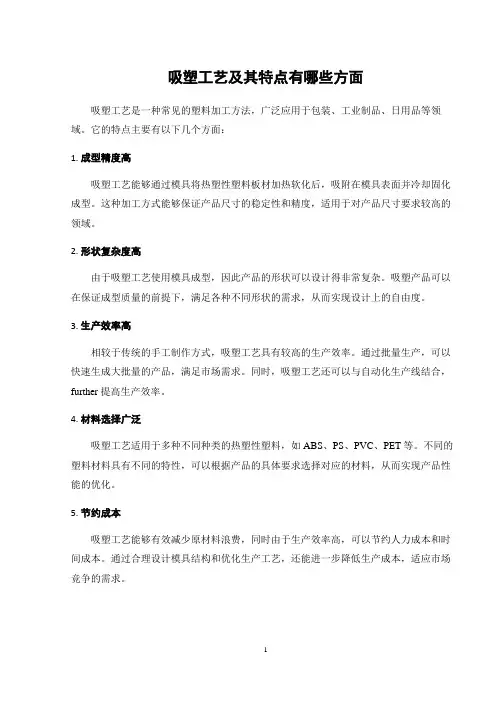 吸塑工艺及其特点有哪些方面

吸塑工艺是一种常见的塑料加工方法，广泛应用于包装、工业制品、日用品等领域。它的特点主要有以下几个方面：

1. 成型精度高

吸塑工艺能够通过模具将热塑性塑料板材加热软化后，吸附在模具表面并冷却固化成型。这种加工方式能够保证产品尺寸的稳定性和精度，适用于对产品尺寸要求较高的领域。

2. 形状复杂度高

由于吸塑工艺使用模具成型，因此产品的形状可以设计得非常复杂。吸塑产品可以在保证成型质量的前提下，满足各种不同形状的需求，从而实现设计上的自由度。

3. 生产效率高

相较于传统的手工制作方式，吸塑工艺具有较高的生产效率。通过批量生产，可以快速生成大批量的产品，满足市场需求。同时，吸塑工艺还可以与自动化生产线结合，further 提高生产效率。

4. 材料选择广泛

吸塑工艺适用于多种不同种类的热塑性塑料，如 ABS、PS、PVC、PET 等。不同的塑料材料具有不同的特性，可以根据产品的具体要求选择对应的材料，从而实现产品性能的优化。

5. 节约成本

吸塑工艺能够有效减少原材料浪费，同时由于生产效率高，可以节约人力成本和时间成本。通过合理设计模具结构和优化生产工艺，还能进一步降低生产成本，适应市场竞争的需求。

1